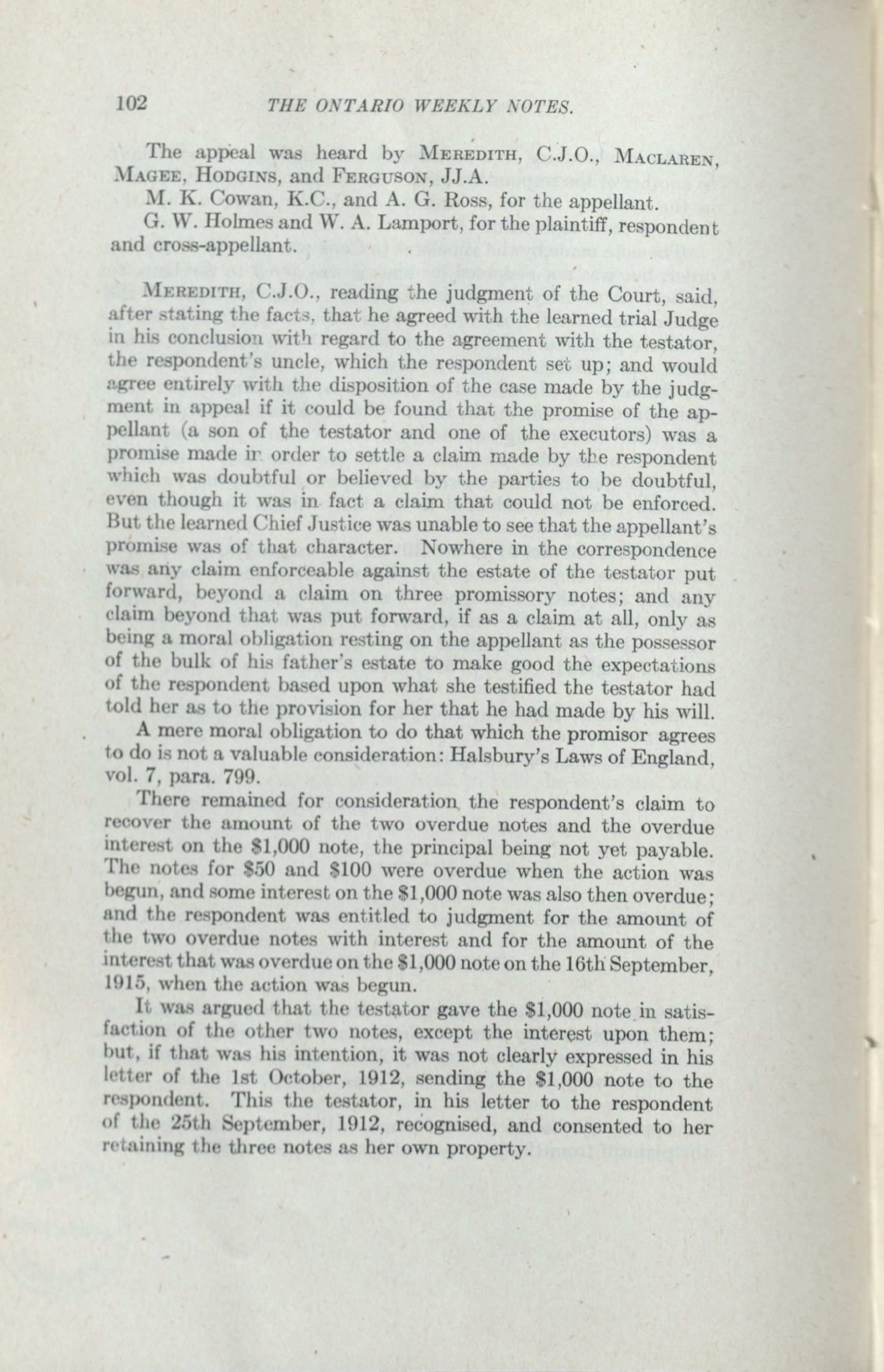 102 THE ONTARIO WEEKLY NOTES.

The appeal was heard by MEREDITH, C.J.O., MACLAREN, MAGEE, HODGINS, and FERGUSON, JJ.A.

M. K. Cowan, K.C., and A. G. Ross, for the appellant.

G. W. Holmes and W. A. Lamport, for the plaintiff, respondent and cross-appellant.

MEREDITH, C.J.O., reading the judgment of the Court, said, after stating the facts, that he agreed with the learned trial Judge in his conclusion with regard to the agreement with the testator, the respondent's uncle, which the respondent set up; and would agree entirely with the disposition of the case made by the judgment in appeal if it could be found that the promise of the appellant (a son of the testator and one of the executors) was a promise made in order to settle a claim made by the respondent which was doubtful or believed by the parties to be doubtful, even though it was in fact a claim that could not be enforced. But the learned Chief Justice was unable to see that the appellant's promise was of that character. Nowhere in the correspondence was any claim enforceable against the estate of the testator put forward, beyond a claim on three promissory notes; and any claim beyond that was put forward, if as a claim at all, only as being a moral obligation resting on the appellant as the possessor of the bulk of his father's estate to make good the expectations of the respondent based upon what she testified the testator had told her as to the provision for her that he had made by his will.

A mere moral obligation to do that which the promisor agrees to do is not a valuable consideration: Halsbury's Laws of England, vol. 7, para. 799.

There remained for consideration the respondent's claim to recover the amount of the two overdue notes and the overdue interest on the $1,000 note, the principal being not yet payable. The notes for $50 and $100 were overdue when the action was begun, and some interest on the $1,000 note was also then overdue; and the respondent was entitled to judgment for the amount of the two overdue notes with interest and for the amount of the interest that was overdue on the $1,000 note on the 16th September, 1915, when the action was begun.

It was argued that the testator gave the $1,000 note in satisfaction of the other two notes, except the interest upon them; but, if that was his intention, it was not clearly expressed in his letter of the 1st October, 1912, sending the $1,000 note to the respondent. This the testator, in his letter to the respondent of the 25th September, 1912, recognised, and consented to her retaining the three notes as her own property.